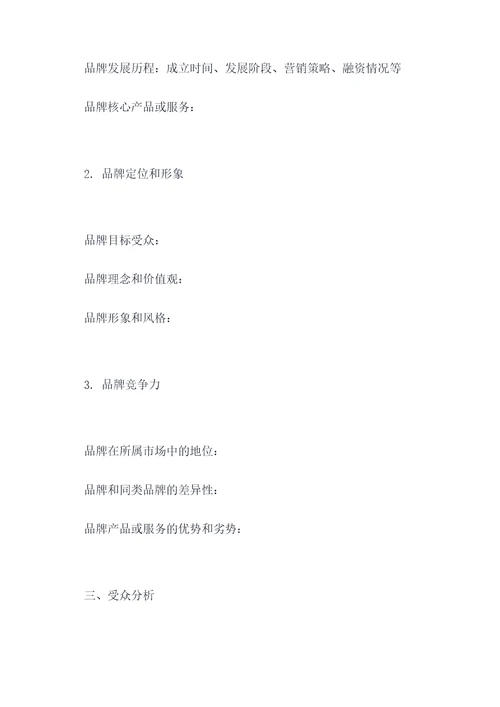 品牌发展历程：成立时间、发展阶段、营销策略、融资情况等

品牌核心产品或服务：

2. 品牌定位和形象

品牌目标受众：

品牌理念和价值观：

品牌形象和风格：

3. 品牌竞争力

品牌在所属市场中的地位：

品牌和同类品牌的差异性：

品牌产品或服务的优势和劣势：

三、受众分析